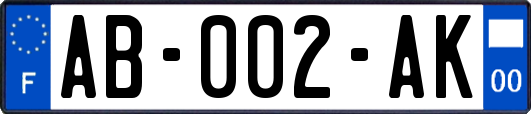 F
AB-002-AK
00